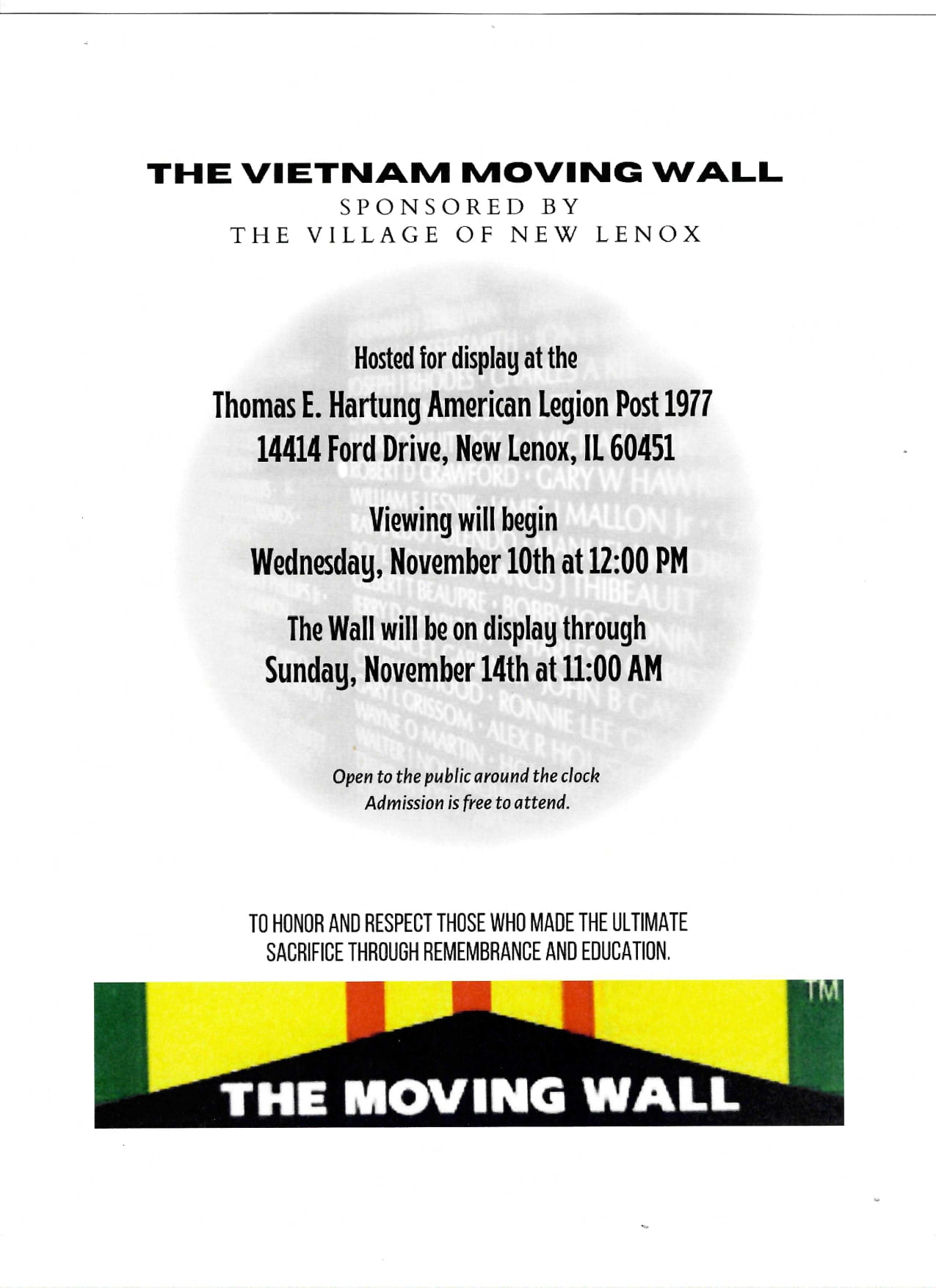 THE VIETNAM MOVING WALL
SPONSORED BY
THE VILLAGE OF NEW LENOX

Hosted for display at the
Thomas E. Hartung American Legion Post 1977
14414 Ford Drive, New Lenox, IL 60451

Viewing will begin
Wednesday, November 10th at 12:00 PM

The Wall will be on display through
Sunday, November 14th at 11:00 AM

Open to the public around the clock
Admission is free to attend.

TO HONOR AND RESPECT THOSE WHO MADE THE ULTIMATE SACRIFICE THROUGH REMEMBRANCE AND EDUCATION.

TM
THE MOVING WALL